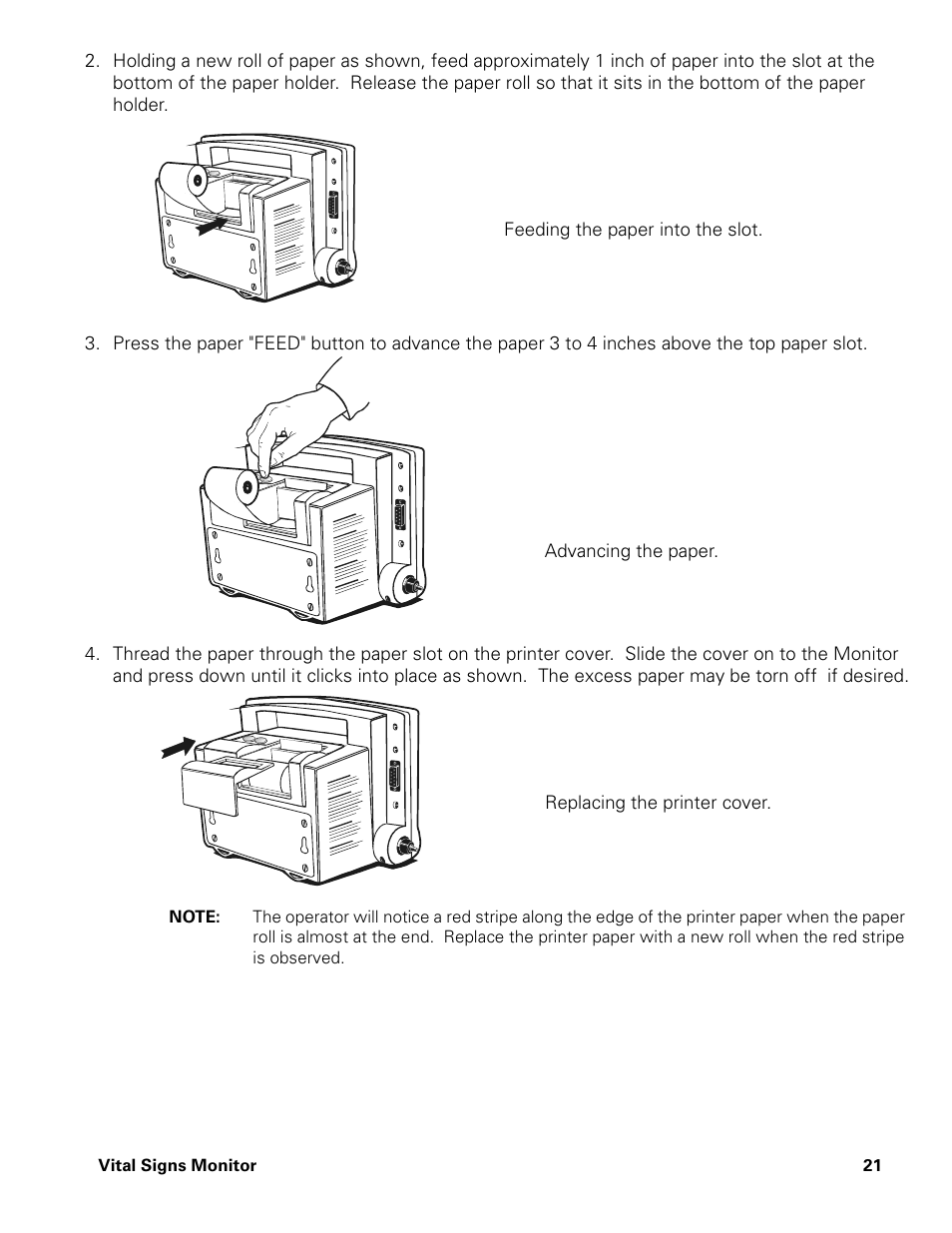 2. Holding a new roll of paper as shown, feed approximately 1 inch of paper into the slot at the bottom of the paper holder. Release the paper roll so that it sits in the bottom of the paper holder.

Feeding the paper into the slot.

3. Press the paper "FEED" button to advance the paper 3 to 4 inches above the top paper slot.

Advancing the paper.

4. Thread the paper through the paper slot on the printer cover. Slide the cover on to the Monitor and press down until it clicks into place as shown. The excess paper may be torn off if desired.

Replacing the printer cover.

NOTE: The operator will notice a red stripe along the edge of the printer paper when the paper roll is almost at the end. Replace the printer paper with a new roll when the red stripe is observed.

Vital Signs Monitor 21